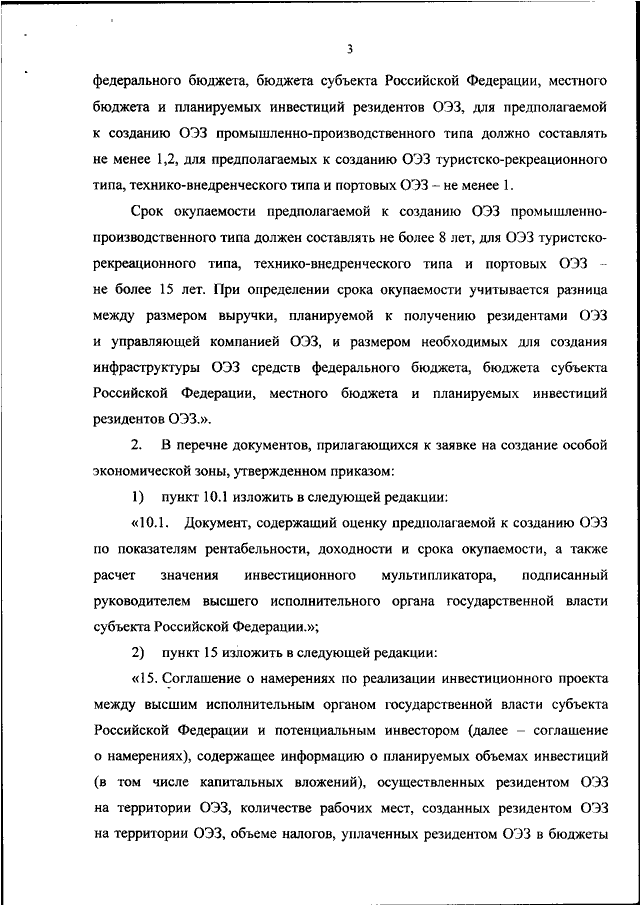 3

федерального бюджета, бюджета субъекта Российской Федерации, местного бюджета и планируемых инвестиций резидентов ОЭЗ, для предполагаемой к созданию ОЭЗ промышленно-производственного типа должно составлять не менее 1,2, для предполагаемых к созданию ОЭЗ туристско-рекреационного типа, технико-внедренческого типа и портовых ОЭЗ – не менее 1.

Срок окупаемости предполагаемой к созданию ОЭЗ промышленно-производственного типа должен составлять не более 8 лет, для ОЭЗ туристско-рекреационного типа, технико-внедренческого типа и портовых ОЭЗ – не более 15 лет. При определении срока окупаемости учитывается разница между размером выручки, планируемой к получению резидентами ОЭЗ и управляющей компанией ОЭЗ, и размером необходимых для создания инфраструктуры ОЭЗ средств федерального бюджета, бюджета субъекта Российской Федерации, местного бюджета и планируемых инвестиций резидентов ОЭЗ.».

2. В перечне документов, прилагающихся к заявке на создание особой экономической зоны, утвержденном приказом:

1) пункт 10.1 изложить в следующей редакции:

«10.1. Документ, содержащий оценку предполагаемой к созданию ОЭЗ по показателям рентабельности, доходности и срока окупаемости, а также расчет значения инвестиционного мультипликатора, подписанный руководителем высшего исполнительного органа государственной власти субъекта Российской Федерации.»;

2) пункт 15 изложить в следующей редакции:

«15. Соглашение о намерениях по реализации инвестиционного проекта между высшим исполнительным органом государственной власти субъекта Российской Федерации и потенциальным инвестором (далее – соглашение о намерениях), содержащее информацию о планируемых объемах инвестиций (в том числе капитальных вложений), осуществленных резидентом ОЭЗ на территории ОЭЗ, количестве рабочих мест, созданных резидентом ОЭЗ на территории ОЭЗ, объеме налогов, уплаченных резидентом ОЭЗ в бюджеты